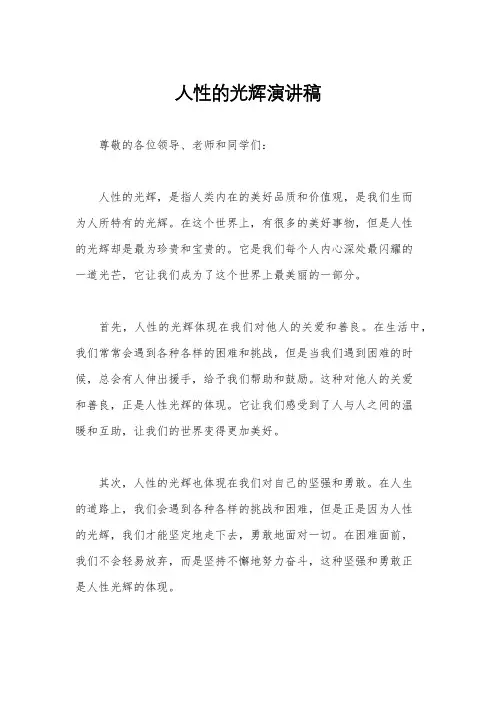 人性的光辉演讲稿

尊敬的各位领导、老师和同学们:

人性的光辉，是指人类内在的美好品质和价值观，是我们生而为人所特有的光辉。在这个世界上，有很多的美好事物，但是人性的光辉却是最为珍贵和宝贵的。它是我们每个人内心深处最闪耀的一道光芒，它让我们成为了这个世界上最美丽的一部分。

首先，人性的光辉体现在我们对他人的关爱和善良。在生活中，我们常常会遇到各种各样的困难和挑战，但是当我们遇到困难的时候，总会有人伸出援手，给予我们帮助和鼓励。这种对他人的关爱和善良，正是人性光辉的体现。它让我们感受到了人与人之间的温暖和互助，让我们的世界变得更加美好。

其次，人性的光辉也体现在我们对自己的坚强和勇敢。在人生的道路上，我们会遇到各种各样的挑战和困难，但是正是因为人性的光辉，我们才能坚定地走下去，勇敢地面对一切。在困难面前，我们不会轻易放弃，而是坚持不懈地努力奋斗，这种坚强和勇敢正是人性光辉的体现。